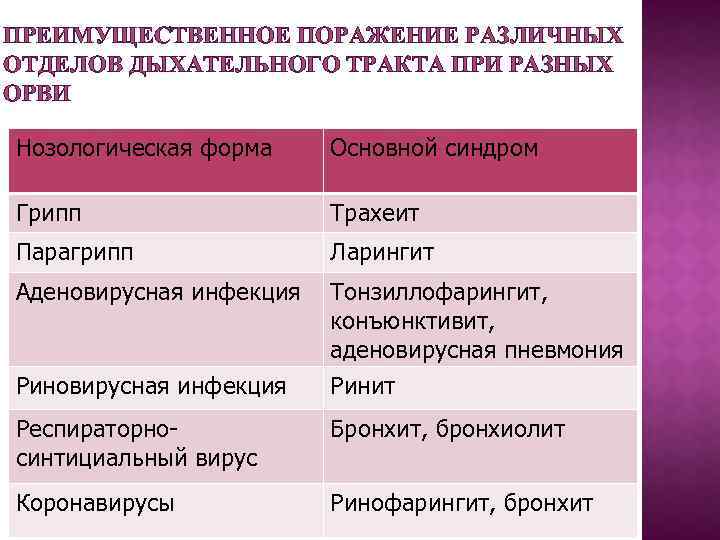 ПРЕИМУЩЕСТВЕННОЕ ПОРАЖЕНИЕ РАЗЛИЧНЫХ ОТДЕЛОВ ДЫХАТЕЛЬНОГО ТРАКТА ПРИ РАЗНЫХ ОРВИ

| Нозологическая форма | Основной синдром |
|---|---|
| Грипп | Трахеит |
| Парагрипп | Ларингит |
| Аденовирусная инфекция | Тонзиллофарингит, конъюнктивит, аденовирусная пневмония |
| Риновирусная инфекция | Ринит |
| Респираторно-синтициальный вирус | Бронхит, бронхиолит |
| Коронавирусы | Ринофарингит, бронхит |